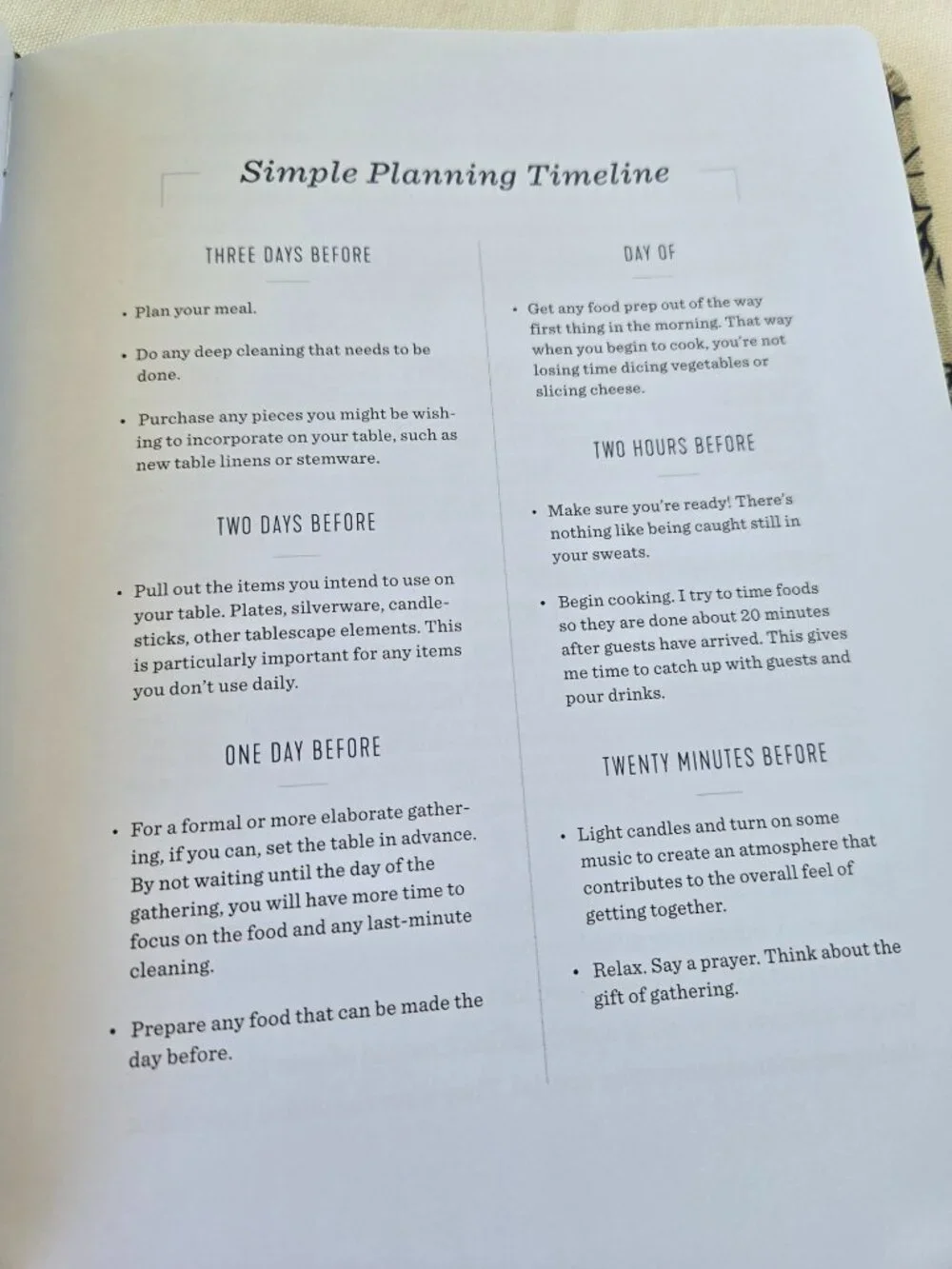 Simple Planning Timeline

THREE DAYS BEFORE

• Plan your meal.

• Do any deep cleaning that needs to be done.

• Purchase any pieces you might be wishing to incorporate on your table, such as new table linens or stemware.

TWO DAYS BEFORE

• Pull out the items you intend to use on your table. Plates, silverware, candlesticks, other tablescape elements. This is particularly important for any items you don't use daily.

ONE DAY BEFORE

• For a formal or more elaborate gathering, if you can, set the table in advance. By not waiting until the day of the gathering, you will have more time to focus on the food and any last-minute cleaning.

• Prepare any food that can be made the day before.

DAY OF

• Get any food prep out of the way first thing in the morning. That way when you begin to cook, you're not losing time dicing vegetables or slicing cheese.

TWO HOURS BEFORE

• Make sure you're ready! There's nothing like being caught still in your sweats.

• Begin cooking. I try to time foods so they are done about 20 minutes after guests have arrived. This gives me time to catch up with guests and pour drinks.

TWENTY MINUTES BEFORE

• Light candles and turn on some music to create an atmosphere that contributes to the overall feel of getting together.

• Relax. Say a prayer. Think about the gift of gathering.